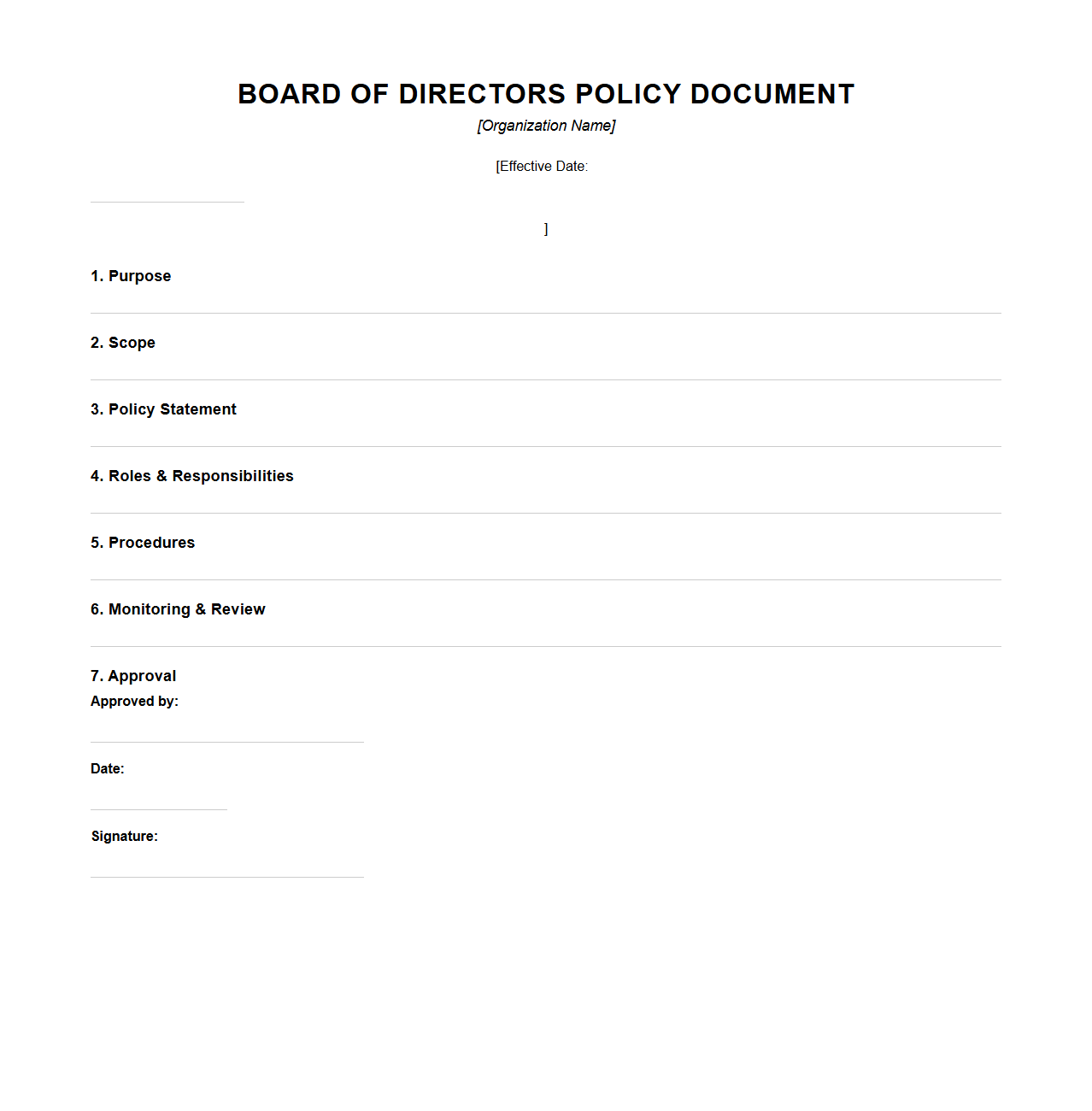 BOARD OF DIRECTORS POLICY DOCUMENT

[Organization Name]

[Effective Date:

]

1. Purpose

2. Scope

3. Policy Statement

4. Roles & Responsibilities

5. Procedures

6. Monitoring & Review

7. Approval

Approved by:

Date:

Signature: